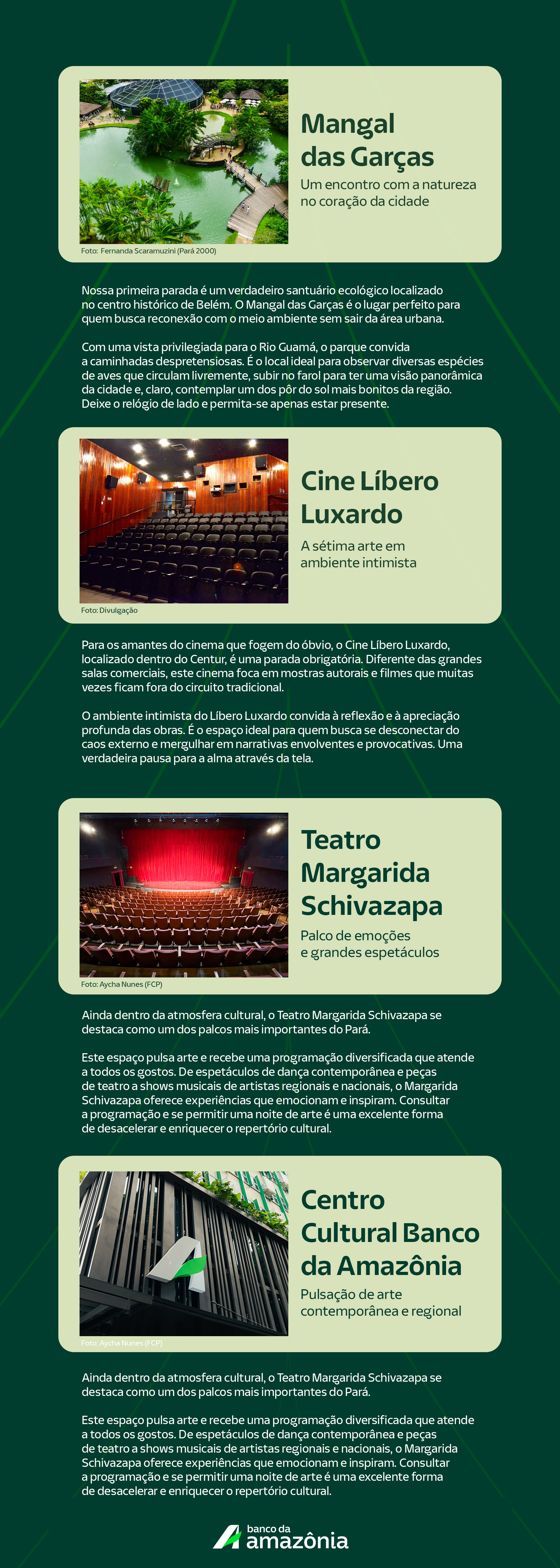 Mangal das Garças
Um encontro com a natureza no coração da cidade

Foto: Fernanda Scaramuzini (Pará 2000)

Nossa primeira parada é um verdadeiro santuário ecológico localizado no centro histórico de Belém. O Mangal das Garças é o lugar perfeito para quem busca reconexão com o meio ambiente sem sair da área urbana.

Com uma vista privilegiada para o Rio Guamá, o parque convida a caminhadas despretensiosas. É o local ideal para observar diversas espécies de aves que circulam livremente, subir no farol para ter uma visão panorâmica da cidade e, claro, contemplar um dos pôr do sol mais bonitos da região. Deixe o relógio de lado e permita-se apenas estar presente.

Cine Líbero Luxardo
A sétima arte em ambiente intimista

Foto: Divulgação

Para os amantes do cinema que fogem do óbvio, o Cine Líbero Luxardo, localizado dentro do Centur, é uma parada obrigatória. Diferente das grandes salas comerciais, este cinema foca em mostras autorais e filmes que muitas vezes ficam fora do circuito tradicional.

O ambiente intimista do Líbero Luxardo convida à reflexão e à apreciação profunda das obras. É o espaço ideal para quem busca se desconectar do caos externo e mergulhar em narrativas envolventes e provocativas. Uma verdadeira pausa para a alma através da tela.

Teatro Margarida Schivazapa
Palco de emoções e grandes espetáculos

Foto: Aycha Nunes (FCP)

Ainda dentro da atmosfera cultural, o Teatro Margarida Schivazapa se destaca como um dos palcos mais importantes do Pará.

Este espaço pulsa arte e recebe uma programação diversificada que atende a todos os gostos. De espetáculos de dança contemporânea e peças de teatro a shows musicais de artistas regionais e nacionais, o Margarida Schivazapa oferece experiências que emocionam e inspiram. Consultar a programação e se permitir uma noite de arte é uma excelente forma de desacelerar e enriquecer o repertório cultural.

Centro Cultural Banco da Amazônia
Pulsação de arte contemporânea e regional

Foto: Aycha Nunes (FCP)

Ainda dentro da atmosfera cultural, o Teatro Margarida Schivazapa se destaca como um dos palcos mais importantes do Pará.

Este espaço pulsa arte e recebe uma programação diversificada que atende a todos os gostos. De espetáculos de dança contemporânea e peças de teatro a shows musicais de artistas regionais e nacionais, o Margarida Schivazapa oferece experiências que emocionam e inspiram. Consultar a programação e se permitir uma noite de arte é uma excelente forma de desacelerar e enriquecer o repertório cultural.

banco da amazônia